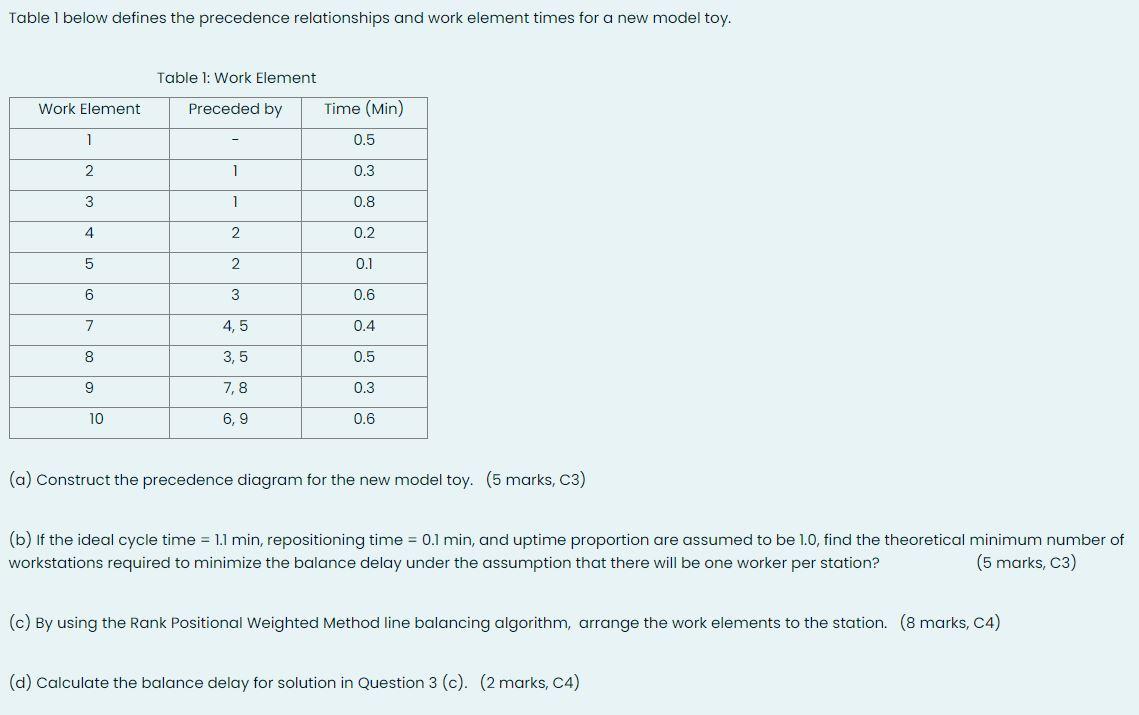 Table 1 below defines the precedence relationships and work element times for a new model toy.

Table 1: Work Element

| Work Element | Preceded by | Time (Min) |
|---|---|---|
| 1 | - | 0.5 |
| 2 | 1 | 0.3 |
| 3 | 1 | 0.8 |
| 4 | 2 | 0.2 |
| 5 | 2 | 0.1 |
| 6 | 3 | 0.6 |
| 7 | 4, 5 | 0.4 |
| 8 | 3, 5 | 0.5 |
| 9 | 7, 8 | 0.3 |
| 10 | 6, 9 | 0.6 |

(a) Construct the precedence diagram for the new model toy. (5 marks, C3)

(b) If the ideal cycle time = 1.1 min, repositioning time = 0.1 min, and uptime proportion are assumed to be 1.0, find the theoretical minimum number of workstations required to minimize the balance delay under the assumption that there will be one worker per station? (5 marks, C3)

(c) By using the Rank Positional Weighted Method line balancing algorithm, arrange the work elements to the station. (8 marks, C4)

(d) Calculate the balance delay for solution in Question 3 (c). (2 marks, C4)